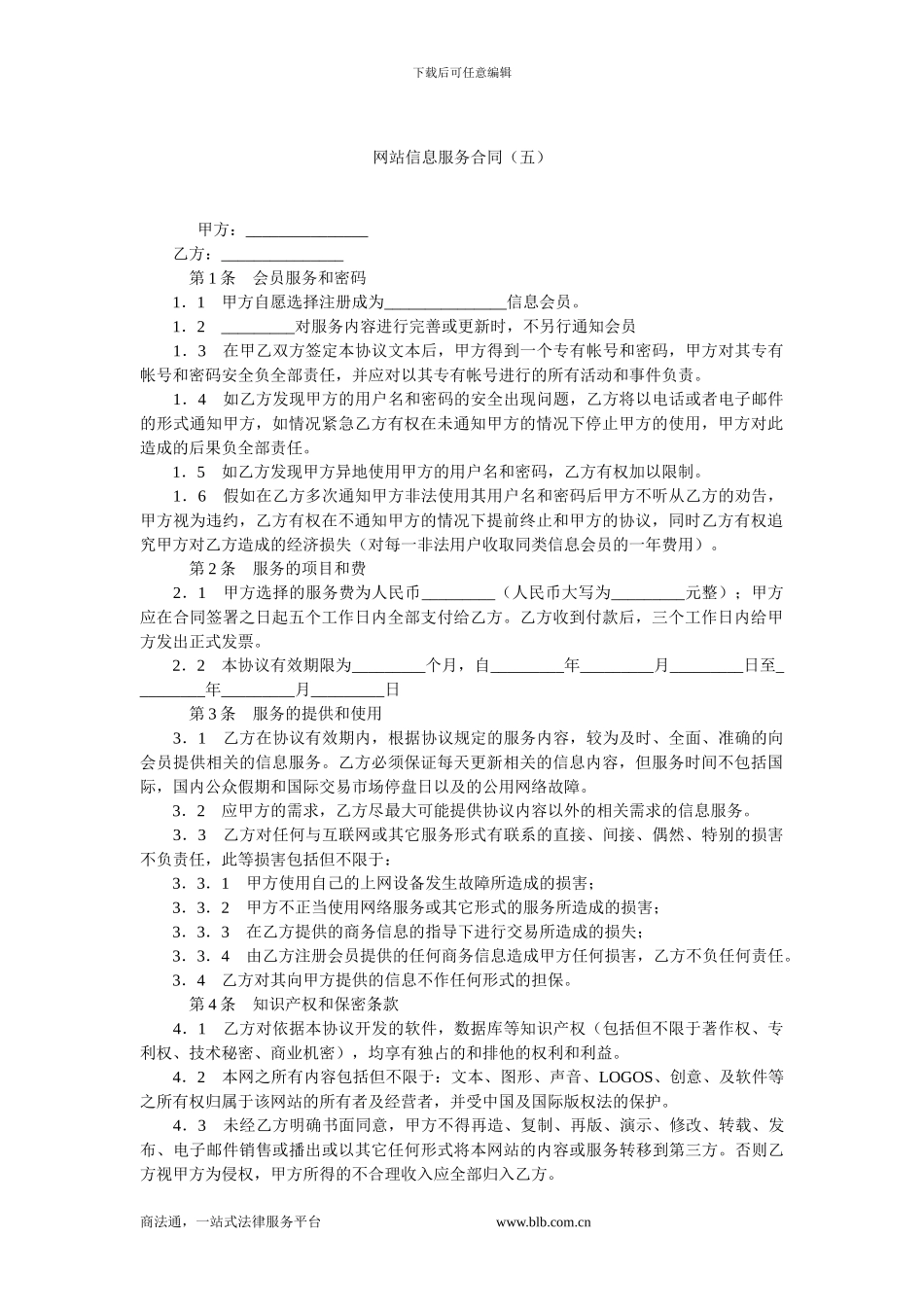 下载后可任意编辑

网站信息服务合同（五）

甲方：____

乙方：____

第1条 会员服务和密码

1．1 甲方自愿选择注册成为____信息会员。

1．2 ____对服务内容进行完善或更新时，不另行通知会员

1．3 在甲乙双方签定本协议文本后，甲方得到一个专有帐号和密码，甲方对其专有帐号和密码安全负全部责任，并应对以其专有帐号进行的所有活动和事件负责。

1．4 如乙方发现甲方的用户名和密码的安全出现问题，乙方将以电话或者电子邮件的形式通知甲方，如情况紧急乙方有权在未通知甲方的情况下停止甲方的使用，甲方对此造成的后果负全部责任。

1．5 如乙方发现甲方异地使用甲方的用户名和密码，乙方有权加以限制。

1．6 假如在乙方多次通知甲方非法使用其用户名和密码后甲方不听从乙方的劝告，甲方视为违约，乙方有权在不通知甲方的情况下提前终止和甲方的协议，同时乙方有权追究甲方对乙方造成的经济损失（对每一非法用户收取同类信息会员的一年费用）。

第2条 服务的项目和费

2．1 甲方选择的服务费为人民币____（人民币大写为____元整）；甲方应在合同签署之日起五个工作日内全部支付给乙方。乙方收到付款后，三个工作日内给甲方发出正式发票。

2．2 本协议有效期限为____个月，自____年____月____日至____年____月____日

第3条 服务的提供和使用

3．1 乙方在协议有效期内，根据协议规定的服务内容，较为及时、全面、准确的向会员提供相关的信息服务。乙方必须保证每天更新相关的信息内容，但服务时间不包括国际，国内公众假期和国际交易市场停盘日以及的公用网络故障。

3．2 应甲方的需求，乙方尽最大可能提供协议内容以外的相关需求的信息服务。

3．3 乙方对任何与互联网或其它服务形式有联系的直接、间接、偶然、特别的损害不负责任，此等损害包括但不限于：

3．3．1 甲方使用自己的上网设备发生故障所造成的损害；

3．3．2 甲方不正当使用网络服务或其它形式的服务所造成的损害；

3．3．3 在乙方提供的商务信息的指导下进行交易所造成的损失；

3．3．4 由乙方注册会员提供的任何商务信息造成甲方任何损害，乙方不负任何责任。

3．4 乙方对其向甲方提供的信息不作任何形式的担保。

第4条 知识产权和保密条款

4．1 乙方对依据本协议开发的软件，数据库等知识产权（包括但不限于著作权、专利权、技术秘密、商业机密），均享有独占的和排他的权利和利益。

4．2 本网之所有内容包括但不限于：文本、图形、声音、LOGOS、创意、及软件等之所有权归属于该网站的所有者及经营者，并受中国及国际版权法的保护。

4．3 未经乙方明确书面同意，甲方不得再造、复制、再版、演示、修改、转载、发布、电子邮件销售或播出或以其它任何形式将本网站的内容或服务转移到第三方。否则乙方视甲方为侵权，甲方所得的不合理收入应全部归入乙方。

商法通，一站式法律服务平台 www.blb.com.cn